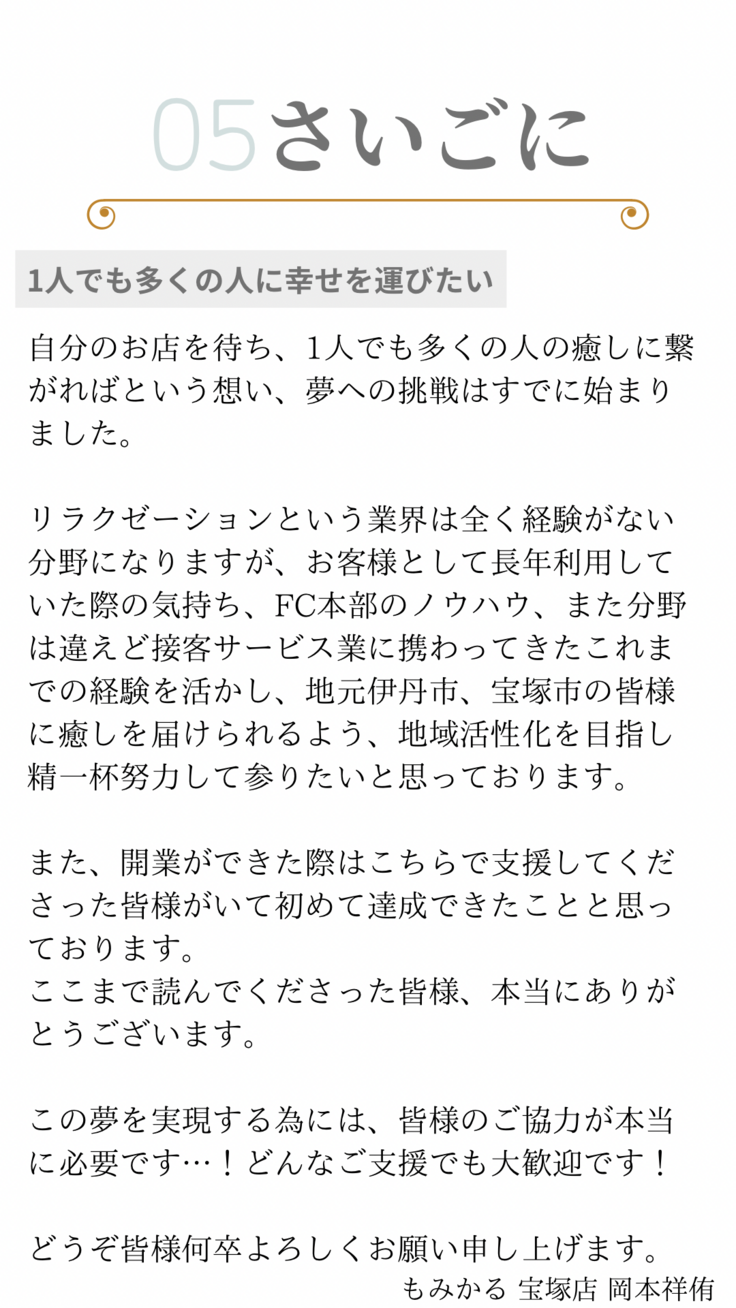 05さいごに

1人でも多くの人に幸せを運びたい

自分のお店を待ち、1人でも多くの人の癒しに繋がればという想い、夢への挑戦はすでに始まりました。

リラクゼーションという業界は全く経験がない分野になりますが、お客様として長年利用していた際の気持ち、FC本部のノウハウ、また分野は違えど接客サービス業に携わってきたこれまでの経験を活かし、地元伊丹市、宝塚市の皆様に癒しを届けられるよう、地域活性化を目指し精一杯努力して参りたいと思っております。

また、開業ができた際はこちらで支援してくださった皆様がいて初めて達成できたことと思っております。
ここまで読んでくださった皆様、本当にありがとうございます。

この夢を実現する為には、皆様のご協力が本当に必要です…！どんなご支援でも大歓迎です！

どうぞ皆様何卒よろしくお願い申し上げます。
もみかる 宝塚店 岡本祥侑